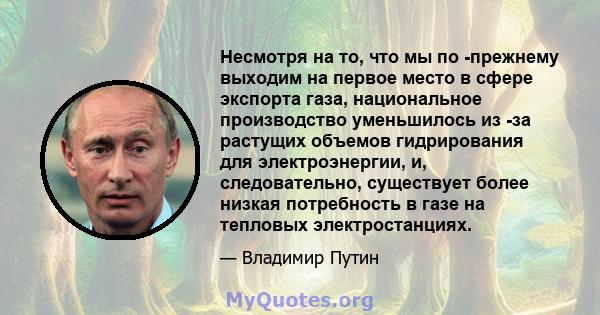 Несмотря на то, что мы по -прежнему выходим на первое место в сфере экспорта газа, национальное производство уменьшилось из -за растущих объемов гидрирования для электроэнергии, и, следовательно, существует более низкая потребность в газе на тепловых электростанциях.

— Владимир Путин

MyQuotes.org